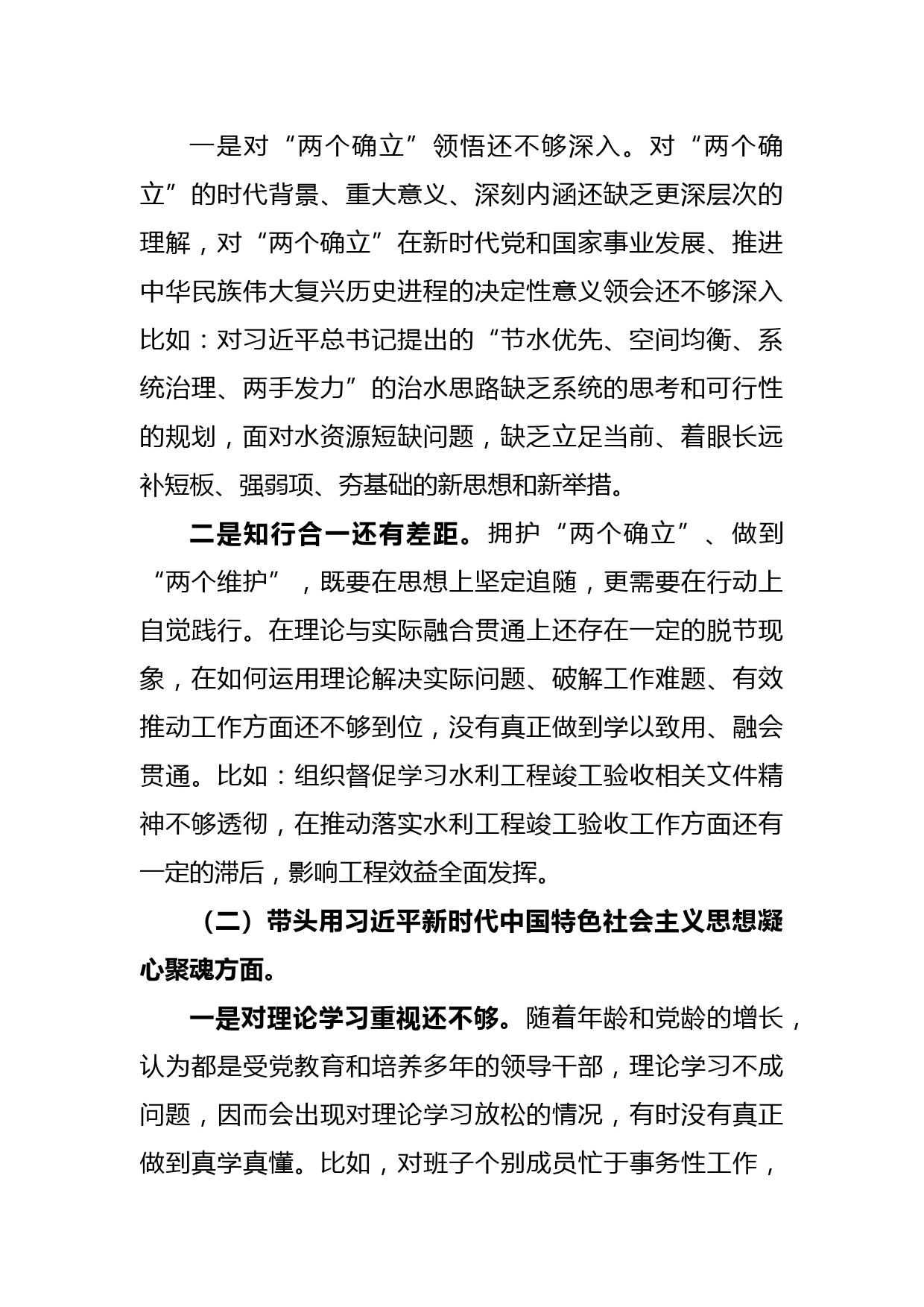 一是对“两个确立”领悟还不够深入。对“两个确立”的时代背景、重大意义、深刻内涵还缺乏更深层次的理解，对“两个确立”在新时代党和国家事业发展、推进中华民族伟大复兴历史进程的决定性意义领会还不够深入比如：对习近平总书记提出的“节水优先、空间均衡、系统治理、两手发力”的治水思路缺乏系统的思考和可行性的规划，面对水资源短缺问题，缺乏立足当前、着眼长远补短板、强弱项、夯基础的新思想和新举措。

二是知行合一还有差距。拥护“两个确立”、做到“两个维护”，既要在思想上坚定追随，更需要在行动上自觉践行。在理论与实际融合贯通上还存在一定的脱节现象，在如何运用理论解决实际问题、破解工作难题、有效推动工作方面还不够到位，没有真正做到学以致用、融会贯通。比如：组织督促学习水利工程竣工验收相关文件精神不够透彻，在推动落实水利工程竣工验收工作方面还有一定的滞后，影响工程效益全面发挥。

（二）带头用习近平新时代中国特色社会主义思想凝心聚魂方面。

一是对理论学习重视还不够。随着年龄和党龄的增长，认为都是受党教育和培养多年的领导干部，理论学习不成问题，因而会出现对理论学习放松的情况，有时没有真正做到真学真懂。比如，对班子个别成员忙于事务性工作，